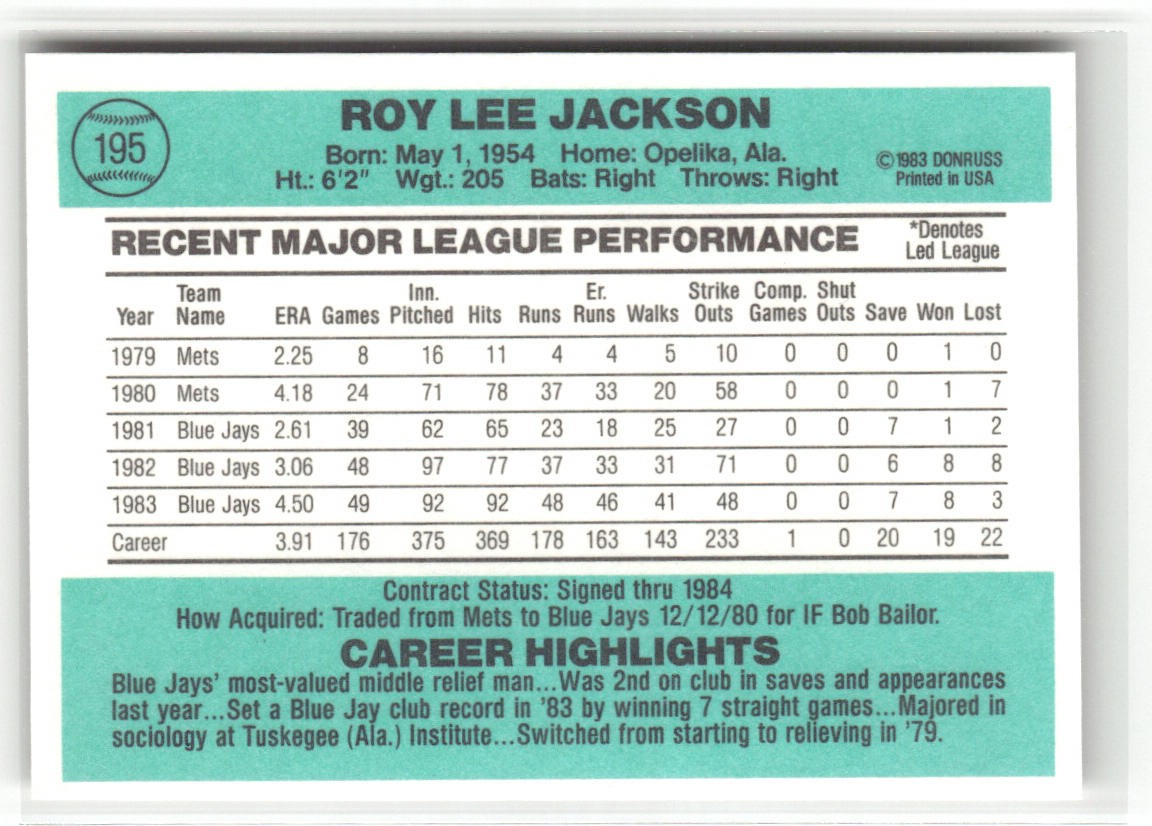 195

ROY LEE JACKSON

Born: May 1, 1954 Home: Opelika, Ala.
Ht.: 6'2" Wgt.: 205 Bats: Right Throws: Right

©1983 DONRUSS
Printed in USA

RECENT MAJOR LEAGUE PERFORMANCE

*Denotes Led League

| Year | Team Name | ERA | Games | Inn. Pitched | Hits | Runs | Er. Runs | Walks | Strike Outs | Comp. Games | Shut Outs | Save | Won | Lost |
|---|---|---|---|---|---|---|---|---|---|---|---|---|---|---|
| 1979 | Mets | 2.25 | 8 | 16 | 11 | 4 | 4 | 5 | 10 | 0 | 0 | 0 | 1 | 0 |
| 1980 | Mets | 4.18 | 24 | 71 | 78 | 37 | 33 | 20 | 58 | 0 | 0 | 0 | 1 | 7 |
| 1981 | Blue Jays | 2.61 | 39 | 62 | 65 | 23 | 18 | 25 | 27 | 0 | 0 | 7 | 1 | 2 |
| 1982 | Blue Jays | 3.06 | 48 | 97 | 77 | 37 | 33 | 31 | 71 | 0 | 0 | 6 | 8 | 8 |
| 1983 | Blue Jays | 4.50 | 49 | 92 | 92 | 48 | 46 | 41 | 48 | 0 | 0 | 7 | 8 | 3 |
| Career | | 3.91 | 176 | 375 | 369 | 178 | 163 | 143 | 233 | 1 | 0 | 20 | 19 | 22 |

Contract Status: Signed thru 1984
How Acquired: Traded from Mets to Blue Jays 12/12/80 for IF Bob Bailor.

CAREER HIGHLIGHTS

Blue Jays' most-valued middle relief man...Was 2nd on club in saves and appearances last year...Set a Blue Jay club record in '83 by winning 7 straight games...Majored in sociology at Tuskegee (Ala.) Institute...Switched from starting to relieving in '79.